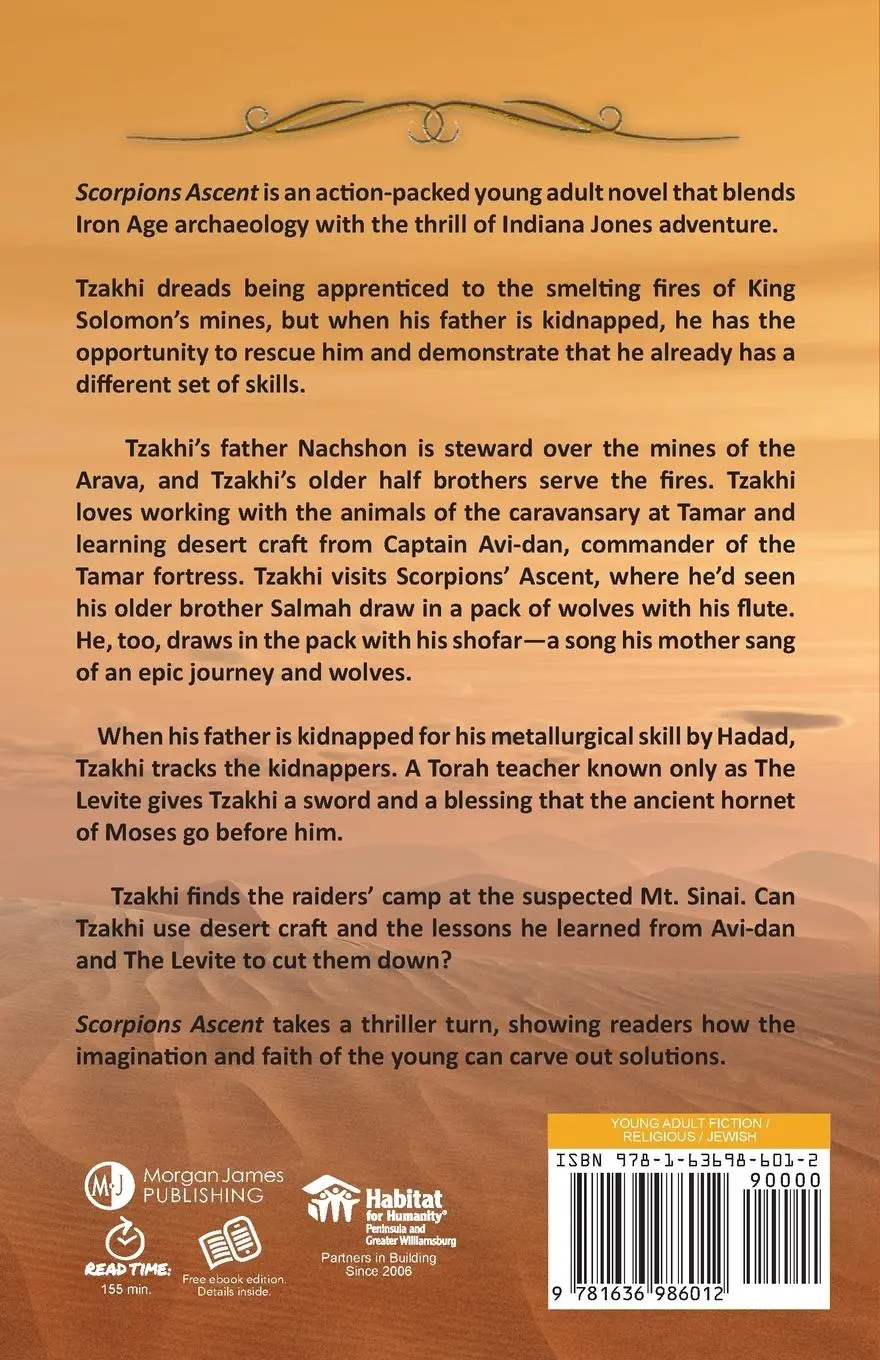 Scorpions Ascent is an action-packed young adult novel that blends Iron Age archaeology with the thrill of Indiana Jones adventure.

Tzakhi dreads being apprenticed to the smelting fires of King Solomon's mines, but when his father is kidnapped, he has the opportunity to rescue him and demonstrate that he already has a different set of skills.

Tzakhi's father Nachshon is steward over the mines of the Arava, and Tzakhi's older half brothers serve the fires. Tzakhi loves working with the animals of the caravansary at Tamar and learning desert craft from Captain Avi-dan, commander of the Tamar fortress. Tzakhi visits Scorpions' Ascent, where he'd seen his older brother Salmah draw in a pack of wolves with his flute. He, too, draws in the pack with his shofar—a song his mother sang of an epic journey and wolves.

When his father is kidnapped for his metallurgical skill by Hadad, Tzakhi tracks the kidnappers. A Torah teacher known only as The Levite gives Tzakhi a sword and a blessing that the ancient hornet of Moses go before him.

Tzakhi finds the raiders' camp at the suspected Mt. Sinai. Can Tzakhi use desert craft and the lessons he learned from Avi-dan and The Levite to cut them down?

Scorpions Ascent takes a thriller turn, showing readers how the imagination and faith of the young can carve out solutions.

YOUNG ADULT FICTION / RELIGIOUS / JEWISH

ISBN 978-1-63698-601-2

90000

9 781636 986012

MJ Morgan James PUBLISHING

READ TIME: 155 min.

Free ebook edition. Details inside.

Habitat for Humanity® Peninsula and Greater Williamsburg

Partners in Building Since 2006